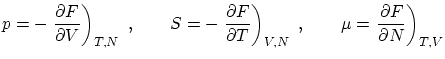 $p = -\left.\frac{\partial F}{\partial V}\right)_{T,N}$ , $S = -\left.\frac{\partial F}{\partial T}\right)_{V,N}$ , $\mu = \left.\frac{\partial F}{\partial N}\right)_{T,V}$